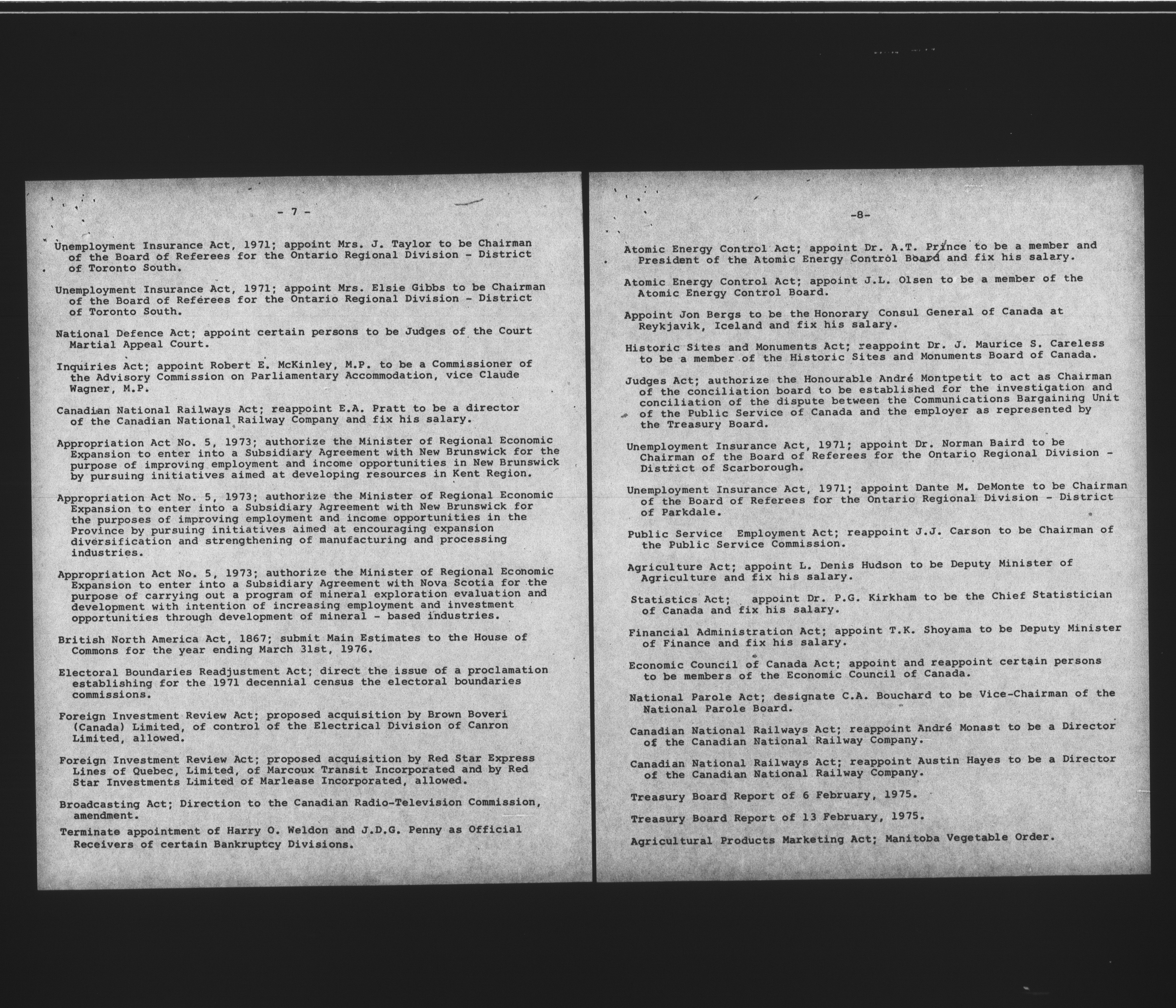 - 7 -

Unemployment Insurance Act, 1971; appoint Mrs. J. Taylor to be Chairman of the Board of Referees for the Ontario Regional Division - District of Toronto South.

Unemployment Insurance Act, 1971; appoint Mrs. Elsie Gibbs to be Chairman of the Board of Referees for the Ontario Regional Division - District of Toronto South.

National Defence Act; appoint certain persons to be Judges of the Court Martial Appeal Court.

Inquiries Act; appoint Robert E. McKinley, M.P. to be a Commissioner of the Advisory Commission on Parliamentary Accommodation, vice Claude Wagner, M.P.

Canadian National Railways Act; reappoint E.A. Pratt to be a director of the Canadian National Railway Company and fix his salary.

Appropriation Act No. 5, 1973; authorize the Minister of Regional Economic Expansion to enter into a Subsidiary Agreement with New Brunswick for the purpose of improving employment and income opportunities in New Brunswick by pursuing initiatives aimed at developing resources in Kent Region.

Appropriation Act No. 5, 1973; authorize the Minister of Regional Economic Expansion to enter into a Subsidiary Agreement with New Brunswick for the purposes of improving employment and income opportunities in the Province by pursuing initiatives aimed at encouraging expansion diversification and strengthening of manufacturing and processing industries.

Appropriation Act No. 5, 1973; authorize the Minister of Regional Economic Expansion to enter into a Subsidiary Agreement with Nova Scotia for the purpose of carrying out a program of mineral exploration evaluation and development with intention of increasing employment and investment opportunities through development of mineral - based industries.

British North America Act, 1867; submit Main Estimates to the House of Commons for the year ending March 31st, 1976.

Electoral Boundaries Readjustment Act; direct the issue of a proclamation establishing for the 1971 decennial census the electoral boundaries commissions.

Foreign Investment Review Act; proposed acquisition by Brown Boveri (Canada) Limited, of control of the Electrical Division of Canron Limited, allowed.

Foreign Investment Review Act; proposed acquisition by Red Star Express Lines of Quebec, Limited, of Marcoux Transit Incorporated and by Red Star Investments Limited of Marlease Incorporated, allowed.

Broadcasting Act; Direction to the Canadian Radio-Television Commission, amendment.

Terminate appointment of Harry O. Weldon and J.D.G. Penny as Official Receivers of certain Bankruptcy Divisions.

-8-

Atomic Energy Control Act; appoint Dr. A.T. Prince to be a member and President of the Atomic Energy Control Board and fix his salary.

Atomic Energy Control Act; appoint J.L. Olsen to be a member of the Atomic Energy Control Board.

Appoint Jon Bergs to be the Honorary Consul General of Canada at Reykjavik, Iceland and fix his salary.

Historic Sites and Monuments Act; reappoint Dr. J. Maurice S. Careless to be a member of the Historic Sites and Monuments Board of Canada.

Judges Act; authorize the Honourable André Montpetit to act as Chairman of the conciliation board to be established for the investigation and conciliation of the dispute between the Communications Bargaining Unit of the Public Service of Canada and the employer as represented by the Treasury Board.

Unemployment Insurance Act, 1971; appoint Dr. Norman Baird to be Chairman of the Board of Referees for the Ontario Regional Division - District of Scarborough.

Unemployment Insurance Act, 1971; appoint Dante M. DeMonte to be Chairman of the Board of Referees for the Ontario Regional Division - District of Parkdale.

Public Service Employment Act; reappoint J.J. Carson to be Chairman of the Public Service Commission.

Agriculture Act; appoint L. Denis Hudson to be Deputy Minister of Agriculture and fix his salary.

Statistics Act; appoint Dr. P.G. Kirkham to be the Chief Statistician of Canada and fix his salary.

Financial Administration Act; appoint T.K. Shoyama to be Deputy Minister of Finance and fix his salary.

Economic Council of Canada Act; appoint and reappoint certain persons to be members of the Economic Council of Canada.

National Parole Act; designate C.A. Bouchard to be Vice-Chairman of the National Parole Board.

Canadian National Railways Act; reappoint André Monast to be a Director of the Canadian National Railway Company.

Canadian National Railways Act; reappoint Austin Hayes to be a Director of the Canadian National Railway Company.

Treasury Board Report of 6 February, 1975.

Treasury Board Report of 13 February, 1975.

Agricultural Products Marketing Act; Manitoba Vegetable Order.